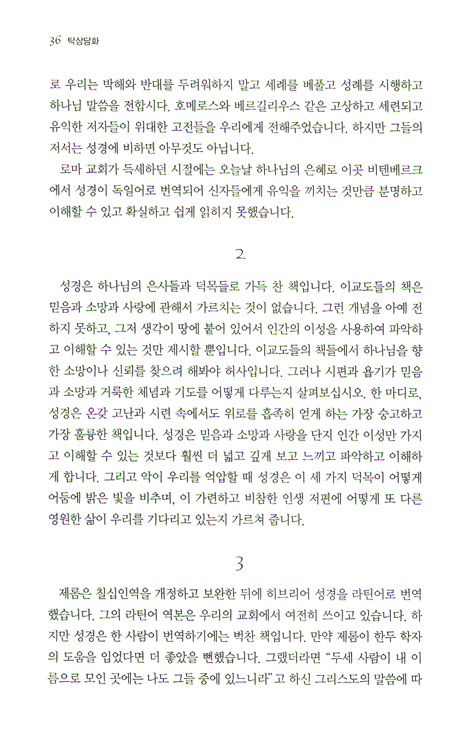 36 탁상담화

로 우리는 박해와 반대를 두려워하지 말고 세례를 베풀고 성례를 시행하고 하나님 말씀을 전합시다. 호메로스와 베르길리우스 같은 고상하고 세련되고 유익한 저자들이 위대한 고전들을 우리에게 전해주었습니다. 하지만 그들의 저서는 성경에 비하면 아무것도 아닙니다.

로마 교회가 득세하던 시절에는 오늘날 하나님의 은혜로 이곳 비텐베르크에서 성경이 독일어로 번역되어 신자들에게 유익을 끼치는 것만큼 분명하고 이해할 수 있고 확실하고 쉽게 읽히지 못했습니다.

2

성경은 하나님의 은사들과 덕목들로 가득 찬 책입니다. 이교도들의 책은 믿음과 소망과 사랑에 관해서 가르치는 것이 없습니다. 그런 개념을 아예 전하지 못하고, 그저 생각이 땅에 붙어 있어서 인간의 이성을 사용하여 파악하고 이해할 수 있는 것만 제시할 뿐입니다. 이교도들의 책들에서 하나님을 향한 소망이나 신뢰를 찾으려 해봐야 허사입니다. 그러나 시편과 욥기가 믿음과 소망과 거룩한 체념과 기도를 어떻게 다루는지 살펴보십시오. 한 마디로, 성경은 온갖 고난과 시련 속에서도 위로를 흡족히 얻게 하는 가장 숭고하고 가장 훌륭한 책입니다. 성경은 믿음과 소망과 사랑을 단지 인간 이성만 가지고 이해할 수 있는 것보다 훨씬 더 넓고 깊게 보고 느끼고 파악하고 이해하게 합니다. 그리고 악이 우리를 억압할 때 성경은 이 세 가지 덕목이 어떻게 어둠에 밝은 빛을 비추며, 이 가련하고 비참한 인생 저편에 어떻게 또 다른 영원한 삶이 우리를 기다리고 있는지 가르쳐 줍니다.

3

제롬은 칠십인역을 개정하고 보완한 뒤에 히브리어 성경을 라틴어로 번역했습니다. 그의 라틴어 역본은 우리의 교회에서 여전히 쓰이고 있습니다. 하지만 성경은 한 사람이 번역하기에는 벅찬 책입니다. 만약 제롬이 한두 학자의 도움을 입었다면 더 좋았을 뻔했습니다. 그랬더라면 "두세 사람이 내 이름으로 모인 곳에는 나도 그들 중에 있느니라"고 하신 그리스도의 말씀에 따